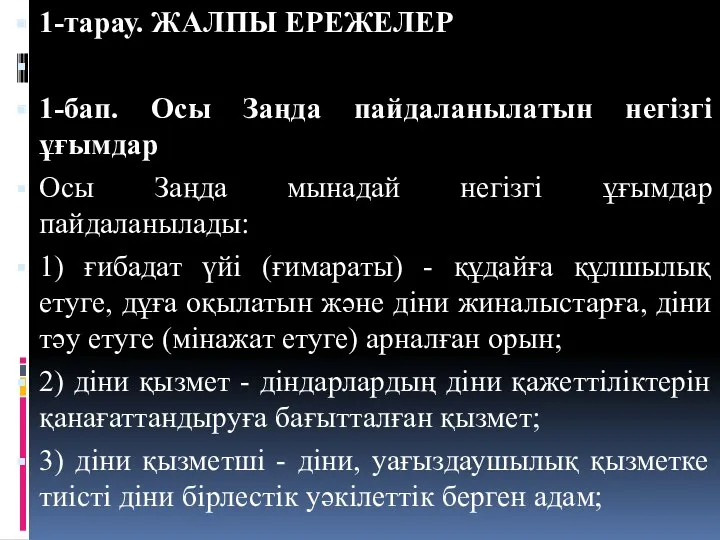 1-тарау. ЖАЛПЫ ЕРЕЖЕЛЕР

1-бап. Осы Заңда пайдаланылатын негізгі ұғымдар

Осы Заңда мынадай негізгі ұғымдар пайдаланылады:

1) ғибадат үйі (ғимараты) - құдайға құлшылық етуге, дұға оқылатын және діни жиналыстарға, діни тәу етуге (мінажат етуге) арналған орын;

2) діни қызмет - діндарлардың діни қажеттіліктерін қанағаттандыруға бағытталған қызмет;

3) діни қызметші - діни, уағыздаушылық қызметке тиісті діни бірлестік уәкілеттік берген адам;